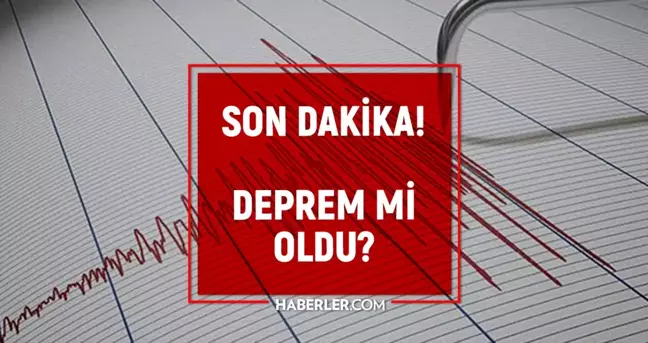 SON DAKİKA!

DEPREM Mİ OLDU?

HABERLER.COM